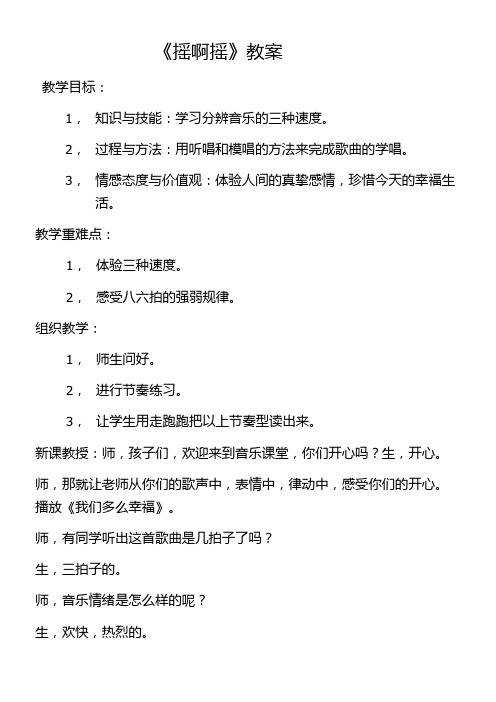 《摇啊摇》教案

教学目标：

1， 知识与技能：学习分辨音乐的三种速度。

2， 过程与方法：用听唱和模唱的方法来完成歌曲的学唱。

3， 情感态度与价值观：体验人间的真挚感情，珍惜今天的幸福生活。

教学重难点：

1， 体验三种速度。

2， 感受八六拍的强弱规律。

组织教学：

1， 师生问好。

2， 进行节奏练习。

3， 让学生用走跑跑把以上节奏型读出来。

新课教授：师，孩子们，欢迎来到音乐课堂，你们开心吗？生，开心。

师，那就让老师从你们的歌声中，表情中，律动中，感受你们的开心。播放《我们多么幸福》。

师，有同学听出这首歌曲是几拍子了吗？

生，三拍子的。

师，音乐情绪是怎么样的呢？

生，欢快，热烈的。